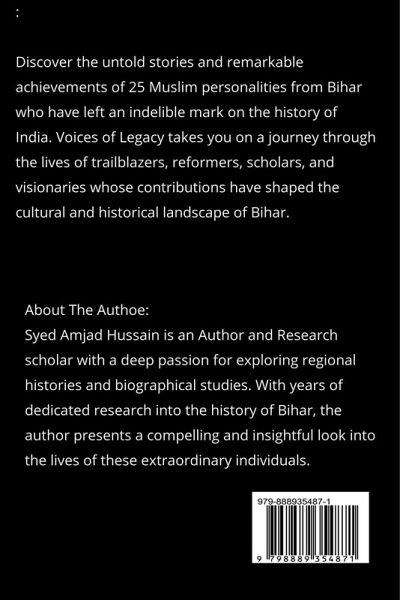 :

Discover the untold stories and remarkable achievements of 25 Muslim personalities from Bihar who have left an indelible mark on the history of India. Voices of Legacy takes you on a journey through the lives of trailblazers, reformers, scholars, and visionaries whose contributions have shaped the cultural and historical landscape of Bihar.

About The Authoe:
Syed Amjad Hussain is an Author and Research scholar with a deep passion for exploring regional histories and biographical studies. With years of dedicated research into the history of Bihar, the author presents a compelling and insightful look into the lives of these extraordinary individuals.

979-888935487-1

9 798889 354871